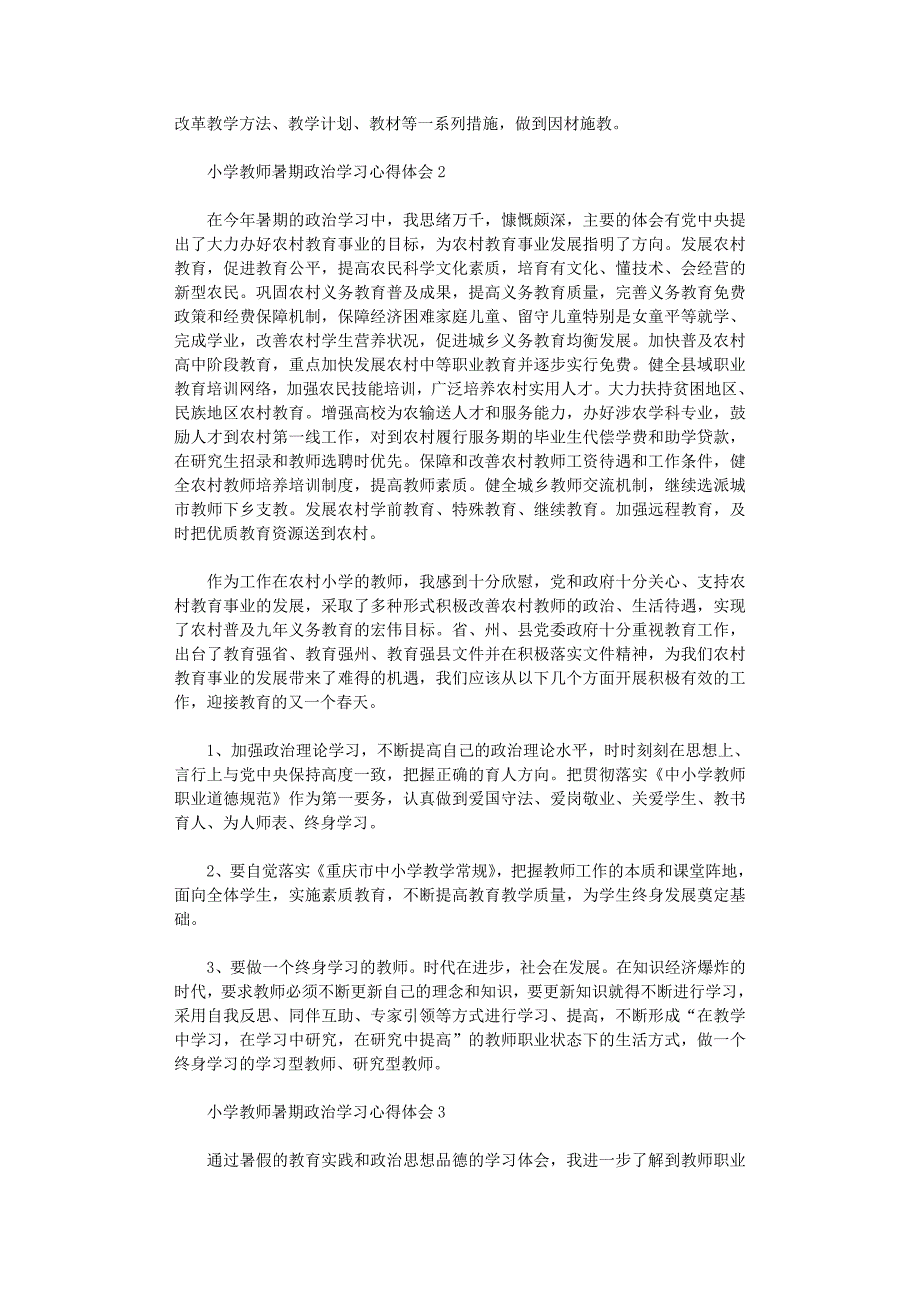 改革教学方法、教学计划、教材等一系列措施，做到因材施教。

小学教师暑期政治学习心得体会 2

在今年暑期的政治学习中，我思绪万千，慷慨颇深，主要的体会有党中央提出了大力办好农村教育事业的目标，为农村教育事业发展指明了方向。发展农村教育，促进教育公平，提高农民科学文化素质，培育有文化、懂技术、会经营的新型农民。巩固农村义务教育普及成果，提高义务教育质量，完善义务教育免费政策和经费保障机制，保障经济困难家庭儿童、留守儿童特别是女童平等就学、完成学业，改善农村学生营养状况，促进城乡义务教育均衡发展。加快普及农村高中阶段教育，重点加快发展农村中等职业教育并逐步实行免费。健全县域职业教育培训网络，加强农民技能培训，广泛培养农村实用人才。大力扶持贫困地区、民族地区农村教育。增强高校为农输送人才和服务能力，办好涉农学科专业，鼓励人才到农村第一线工作，对到农村履行服务期的毕业生代偿学费和助学贷款，在研究生招录和教师选聘时优先。保障和改善农村教师工资待遇和工作条件，健全农村教师培养培训制度，提高教师素质。健全城乡教师交流机制，继续选派城市教师下乡支教。发展农村学前教育、特殊教育、继续教育。加强远程教育，及时把优质教育资源送到农村。

作为工作在农村小学的教师，我感到十分欣慰，党和政府十分关心、支持农村教育事业的发展，采取了多种形式积极改善农村教师的政治、生活待遇，实现了农村普及九年义务教育的宏伟目标。省、州、县党委政府十分重视教育工作，出台了教育强省、教育强州、教育强县文件并在积极落实文件精神，为我们农村教育事业的发展带来了难得的机遇，我们应该从以下几个方面开展积极有效的工作，迎接教育的又一个春天。

1、加强政治理论学习，不断提高自己的政治理论水平，时时刻刻在思想上、言行上与党中央保持高度一致，把握正确的育人方向。把贯彻落实《中小学教师职业道德规范》作为第一要务，认真做到爱国守法、爱岗敬业、关爱学生、教书育人、为人师表、终身学习。

2、要自觉落实《重庆市中小学教学常规》，把握教师工作的本质和课堂阵地，面向全体学生，实施素质教育，不断提高教育教学质量，为学生终身发展奠定基础。

3、要做一个终身学习的教师。时代在进步，社会在发展。在知识经济爆炸的时代，要求教师必须不断更新自己的理念和知识，要更新知识就得不断进行学习，采用自我反思、同伴互助、专家引领等方式进行学习、提高，不断形成“在教学中学习，在学习中研究，在研究中提高”的教师职业状态下的生活方式，做一个终身学习的学习型教师、研究型教师。

小学教师暑期政治学习心得体会 3

通过暑假的教育实践和政治思想品德的学习体会，我进一步了解到教师职业